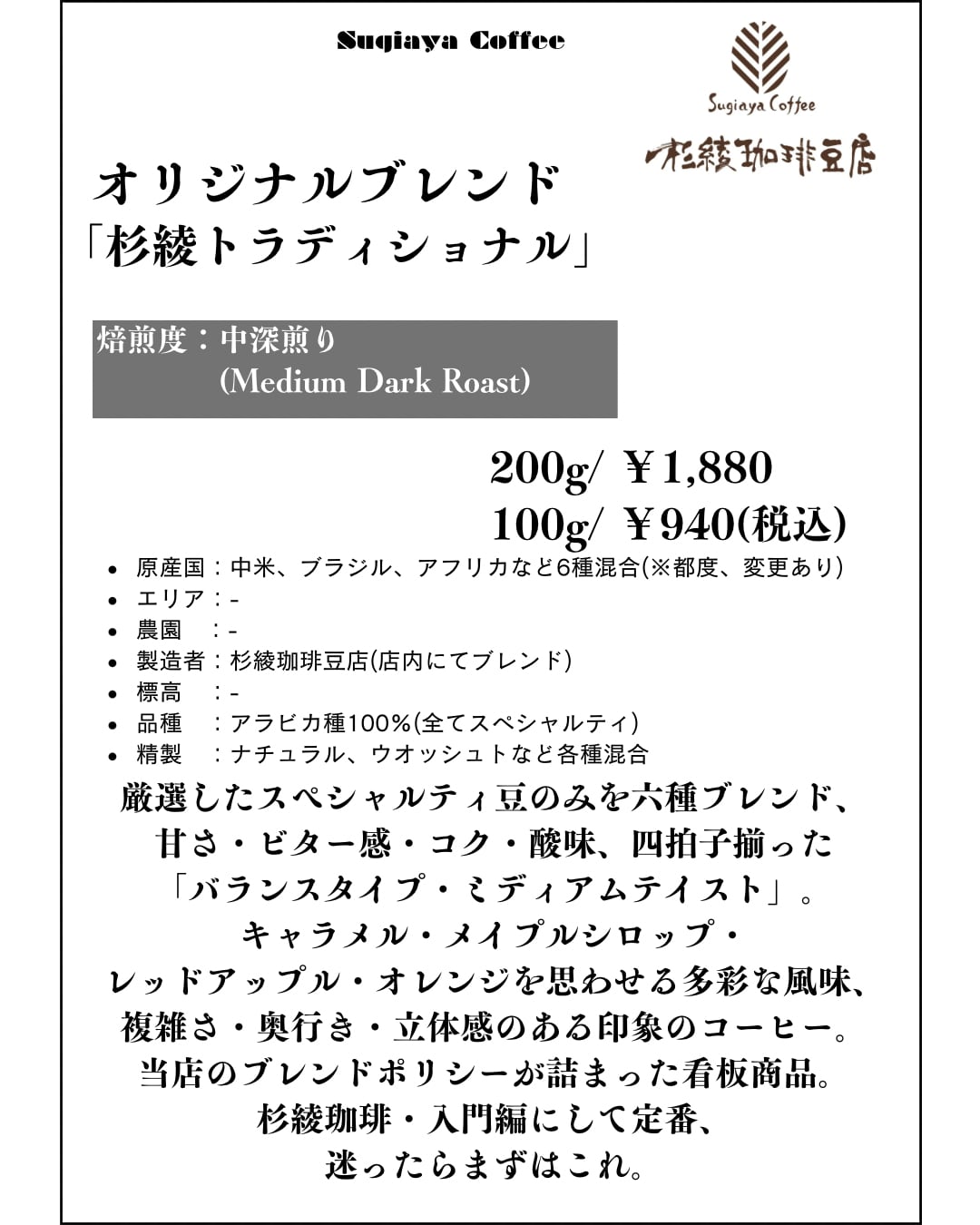 Sugiaya Coffee

Sugiaya Coffee

杉綾珈琲豆店

オリジナルブレンド
「杉綾トラディショナル」

焙煎度：中深煎り
(Medium Dark Roast)

200g/ ￥1,880
100g/ ￥940(税込)

- 原産国：中米、ブラジル、アフリカなど6種混合(※都度、変更あり)
- エリア：-
- 農園　：-
- 製造者：杉綾珈琲豆店(店内にてブレンド)
- 標高　：-
- 品種　：アラビカ種100%(全てスペシャルティ)
- 精製　：ナチュラル、ウオッシュトなど各種混合

厳選したスペシャルティ豆のみを六種ブレンド、
甘さ・ビター感・コク・酸味、四拍子揃った
「バランスタイプ・ミディアムテイスト」。
キャラメル・メイプルシロップ・
レッドアップル・オレンジを思わせる多彩な風味、
複雑さ・奥行き・立体感のある印象のコーヒー。
当店のブレンドポリシーが詰まった看板商品。
杉綾珈琲・入門編にして定番、
迷ったらまずはこれ。